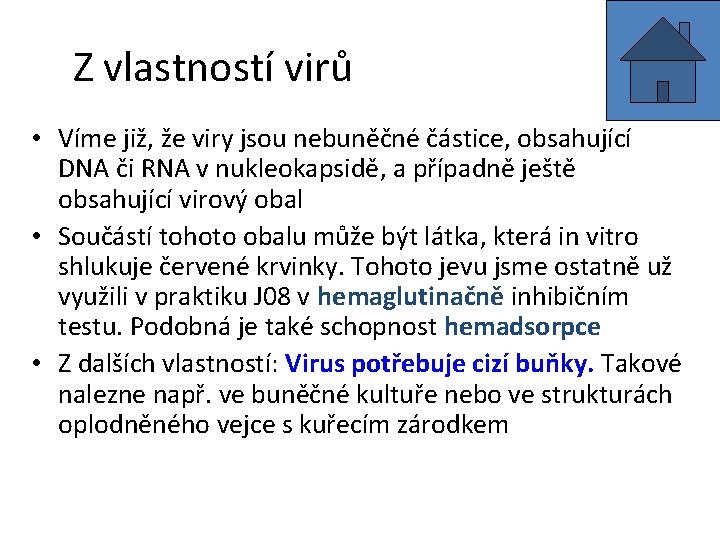 Z vlastností virů

• Víme již, že viry jsou nebuněčné částice, obsahující DNA či RNA v nukleokapsidě, a případně ještě obsahující virový obal
• Součástí tohoto obalu může být látka, která in vitro shlukuje červené krvinky. Tohoto jevu jsme ostatně už využili v praktiku J08 v hemaglutinačně inhibičním testu. Podobná je také schopnost hemadsorpce
• Z dalších vlastností: Virus potřebuje cizí buňky. Takové nalezne např. ve buněčné kultuře nebo ve strukturách oplodněného vejce s kuřecím zárodkem